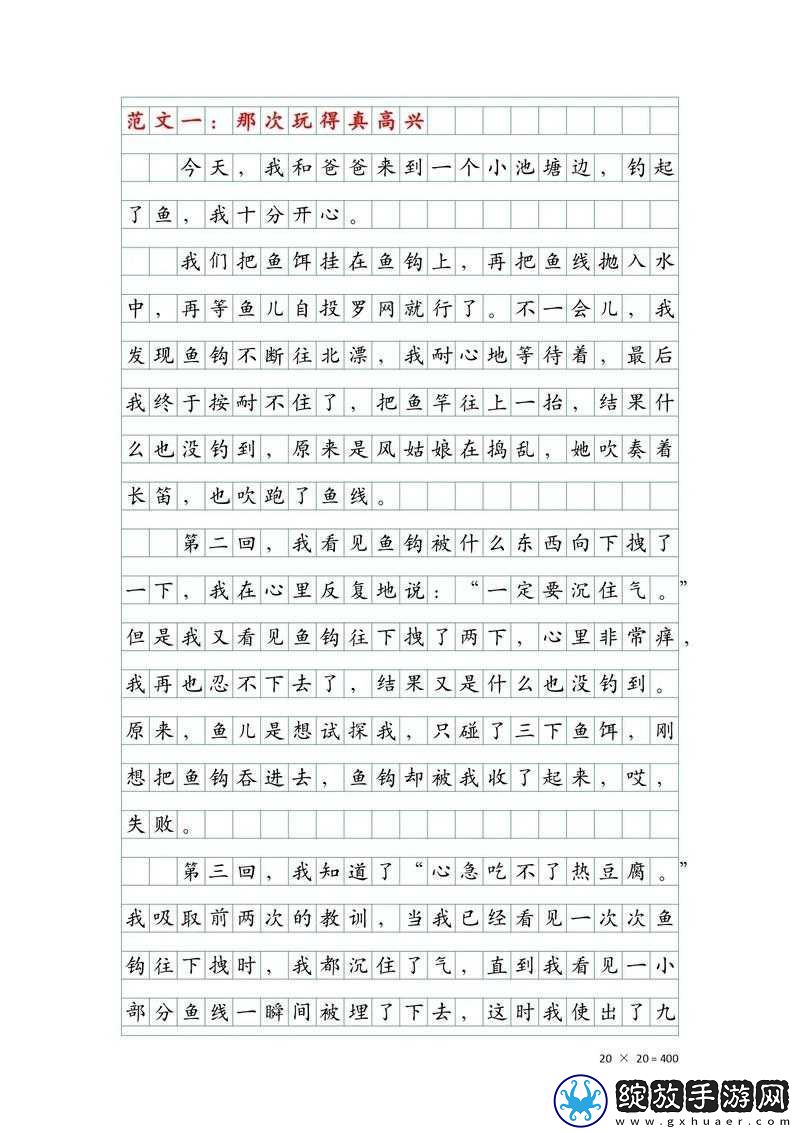 范文一：那次玩得真高兴

今天，我和爸爸来到一个小池塘边，钓起了鱼，我十分开心。

我们把鱼饵挂在鱼钩上，再把鱼线抛入水中，再等鱼儿自投罗网就行了。不一会儿，我发现鱼钩不断往北漂，我耐心地等待着，最后我终于按耐不住了，把鱼竿往上一抬，结果什么也没钓到，原来是风姑娘在捣乱，她吹奏着长笛，也吹跑了鱼线。

第二回，我看见鱼钩被什么东西向下拽了一下，我在心里反复地说：“一定要沉住气。”但是我又看见鱼钩往下拽了两下，心里非常痒，我再也忍不下去了，结果又是什么也没钓到。原来，鱼儿是想试探我，只碰了三下鱼饵，刚想把鱼钩吞进去，鱼钩却被我收了起来，哎，失败。

第三回，我知道了“心急吃不了热豆腐。”我吸取前两次的教训，当我已经看见一次次鱼钩往下拽时，我都沉住了气，直到我看见一小部分鱼线一瞬间被埋了下去，这时我使出了九

20 × 20＝400

绽放手游网
www.gxhuaer.com